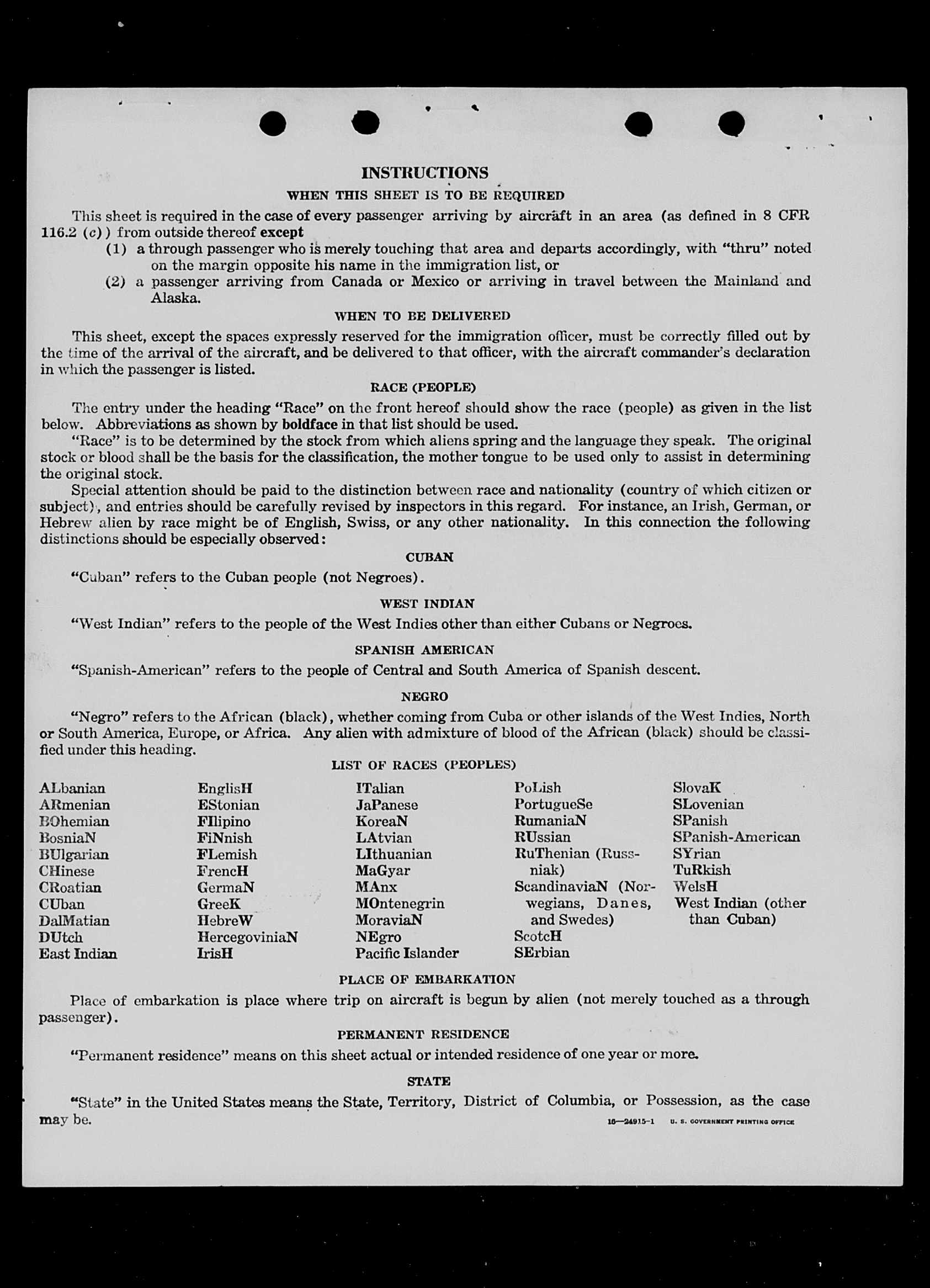 INSTRUCTIONS

WHEN THIS SHEET IS TO BE REQUIRED

This sheet is required in the case of every passenger arriving by aircraft in an area (as defined in 8 CFR 116.2 (c)) from outside thereof except

(1) a through passenger who is merely touching that area and departs accordingly, with "thru" noted on the margin opposite his name in the immigration list, or

(2) a passenger arriving from Canada or Mexico or arriving in travel between the Mainland and Alaska.

WHEN TO BE DELIVERED

This sheet, except the spaces expressly reserved for the immigration officer, must be correctly filled out by the time of the arrival of the aircraft, and be delivered to that officer, with the aircraft commander's declaration in which the passenger is listed.

RACE (PEOPLE)

The entry under the heading "Race" on the front hereof should show the race (people) as given in the list below. Abbreviations as shown by boldface in that list should be used.

"Race" is to be determined by the stock from which aliens spring and the language they speak. The original stock or blood shall be the basis for the classification, the mother tongue to be used only to assist in determining the original stock.

Special attention should be paid to the distinction between race and nationality (country of which citizen or subject), and entries should be carefully revised by inspectors in this regard. For instance, an Irish, German, or Hebrew alien by race might be of English, Swiss, or any other nationality. In this connection the following distinctions should be especially observed:

CUBAN

"Cuban" refers to the Cuban people (not Negroes).

WEST INDIAN

"West Indian" refers to the people of the West Indies other than either Cubans or Negroes.

SPANISH AMERICAN

"Spanish-American" refers to the people of Central and South America of Spanish descent.

NEGRO

"Negro" refers to the African (black), whether coming from Cuba or other islands of the West Indies, North or South America, Europe, or Africa. Any alien with admixture of blood of the African (black) should be classified under this heading.

LIST OF RACES (PEOPLES)

ALbanian
ARmenian
BOhemian
BosniaN
BUlgarian
CHinese
CRoatian
CUban
DalMatian
DUtch
East Indian

EnglisH
EStonian
FIlipino
FiNnish
FLemish
FrencH
GermaN
GreeK
HebreW
HercegoviniaN
IrisH

ITalian
JaPanese
KoreaN
LAtvian
LIthuanian
MaGyar
MAnx
MOntenegrin
MoraviaN
NEgro
Pacific Islander

PoLish
PortugueSe
RumaniaN
RUssian
RuThenian (Russniak)
ScandinaviaN (Norwegians, Danes, and Swedes)
ScotcH
SErbian

SlovaK
SLovenian
SPanish
SPanish-American
SYrian
TuRkish
WelsH
West Indian (other than Cuban)

PLACE OF EMBARKATION

Place of embarkation is place where trip on aircraft is begun by alien (not merely touched as a through passenger).

PERMANENT RESIDENCE

"Permanent residence" means on this sheet actual or intended residence of one year or more.

STATE

"State" in the United States means the State, Territory, District of Columbia, or Possession, as the case may be.

16—24915-1 U. S. GOVERNMENT PRINTING OFFICE